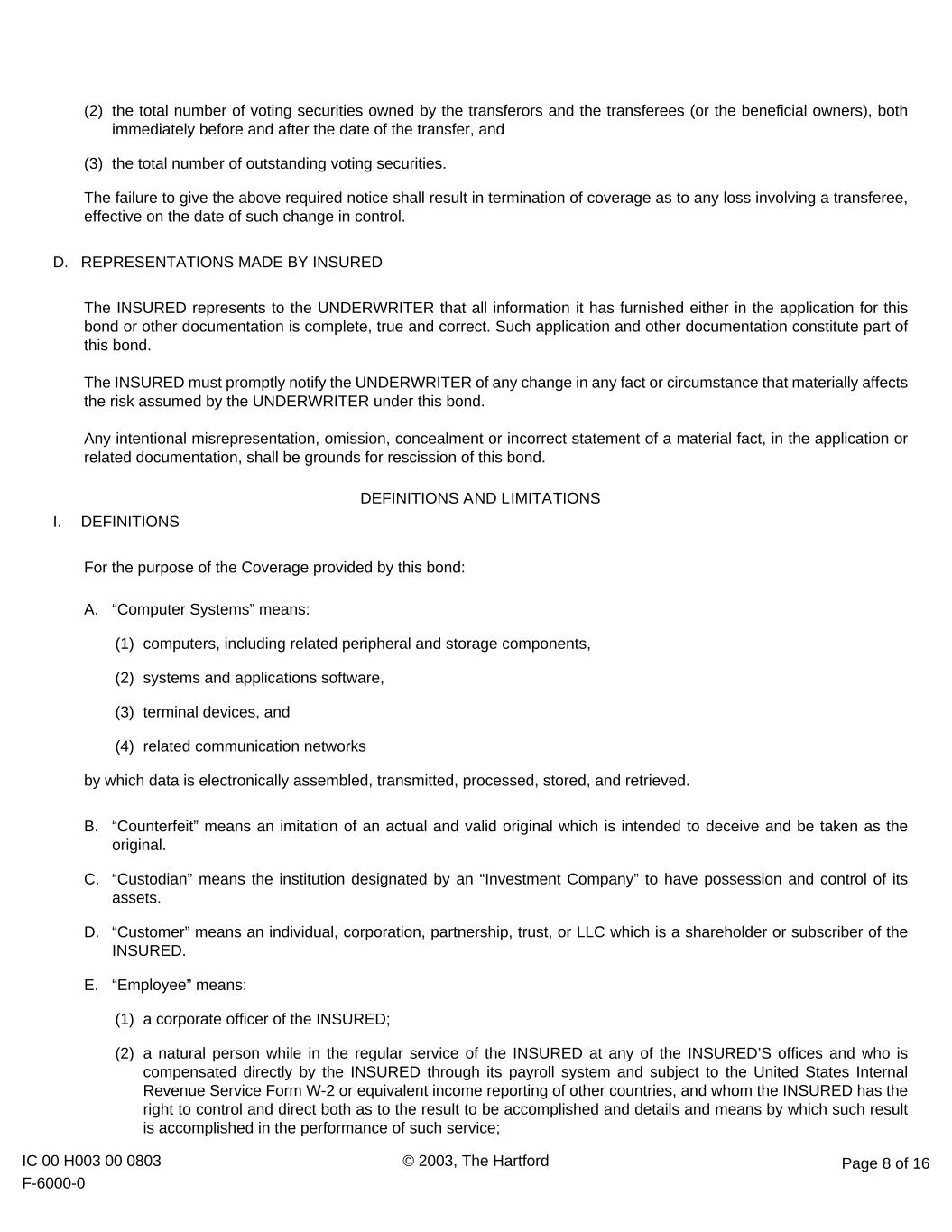 (2) the total number of voting securities owned by the transferors and the transferees (or the beneficial owners), both immediately before and after the date of the transfer, and

(3) the total number of outstanding voting securities.

The failure to give the above required notice shall result in termination of coverage as to any loss involving a transferee, effective on the date of such change in control.

D. REPRESENTATIONS MADE BY INSURED

The INSURED represents to the UNDERWRITER that all information it has furnished either in the application for this bond or other documentation is complete, true and correct. Such application and other documentation constitute part of this bond.

The INSURED must promptly notify the UNDERWRITER of any change in any fact or circumstance that materially affects the risk assumed by the UNDERWRITER under this bond.

Any intentional misrepresentation, omission, concealment or incorrect statement of a material fact, in the application or related documentation, shall be grounds for rescission of this bond.

DEFINITIONS AND LIMITATIONS

I. DEFINITIONS

For the purpose of the Coverage provided by this bond:

A. “Computer Systems” means:

(1) computers, including related peripheral and storage components,

(2) systems and applications software,

(3) terminal devices, and

(4) related communication networks

by which data is electronically assembled, transmitted, processed, stored, and retrieved.

B. “Counterfeit” means an imitation of an actual and valid original which is intended to deceive and be taken as the original.

C. “Custodian” means the institution designated by an “Investment Company” to have possession and control of its assets.

D. “Customer” means an individual, corporation, partnership, trust, or LLC which is a shareholder or subscriber of the INSURED.

E. “Employee” means:

(1) a corporate officer of the INSURED;

(2) a natural person while in the regular service of the INSURED at any of the INSURED’S offices and who is compensated directly by the INSURED through its payroll system and subject to the United States Internal Revenue Service Form W-2 or equivalent income reporting of other countries, and whom the INSURED has the right to control and direct both as to the result to be accomplished and details and means by which such result is accomplished in the performance of such service;

IC 00 H003 00 0803
F-6000-0

© 2003, The Hartford

Page 8 of 16